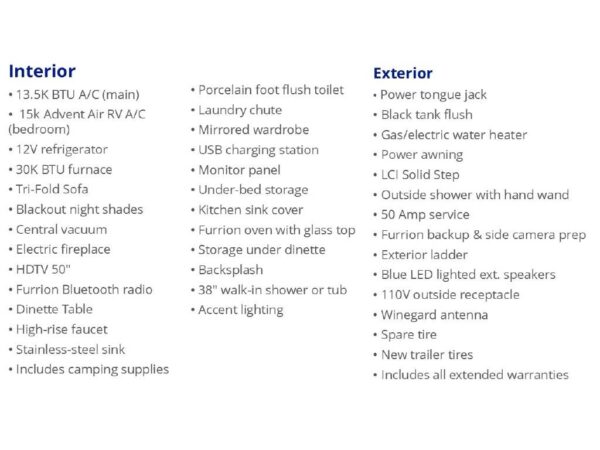 Interior
• 13.5K BTU A/C (main)
• 15k Advent Air RV A/C (bedroom)
• 12V refrigerator
• 30K BTU furnace
• Tri-Fold Sofa
• Blackout night shades
• Central vacuum
• Electric fireplace
• HDTV 50"
• Furrion Bluetooth radio
• Dinette Table
• High-rise faucet
• Stainless-steel sink
• Includes camping supplies

• Porcelain foot flush toilet
• Laundry chute
• Mirrored wardrobe
• USB charging station
• Monitor panel
• Under-bed storage
• Kitchen sink cover
• Furrion oven with glass top
• Storage under dinette
• Backsplash
• 38" walk-in shower or tub
• Accent lighting

Exterior
• Power tongue jack
• Black tank flush
• Gas/electric water heater
• Power awning
• LCI Solid Step
• Outside shower with hand wand
• 50 Amp service
• Furrion backup & side camera prep
• Exterior ladder
• Blue LED lighted ext. speakers
• 110V outside receptacle
• Winegard antenna
• Spare tire
• New trailer tires
• Includes all extended warranties